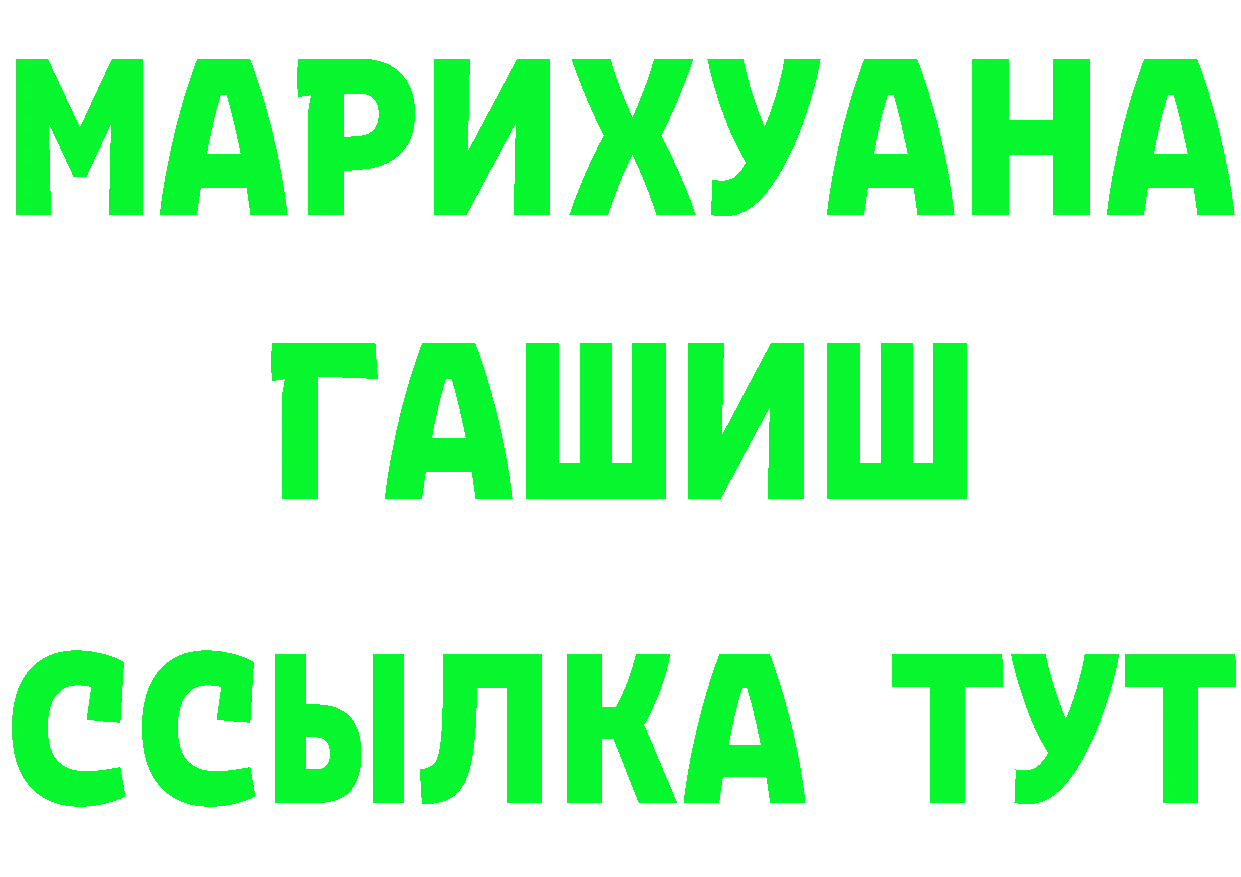 МАРИХУАНА
ГАШИШ
ССЫЛКА ТУТ